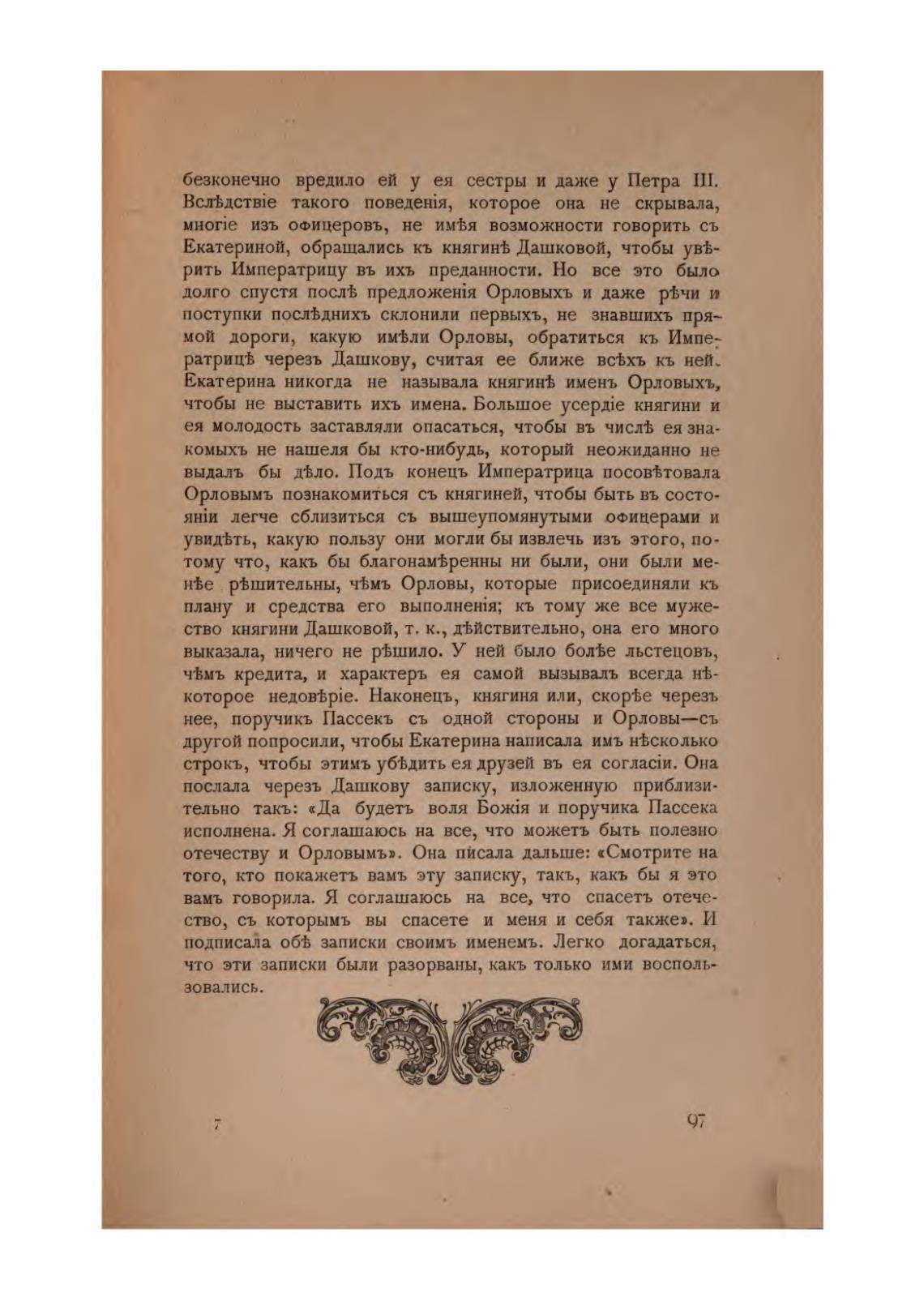 безконечно вредило ей у ея сестры и даже у Петра III. Вслѣдствіе такого поведенія, которое она не скрывала, многіе изъ офицеровъ, не имѣя возможности говорить съ Екатериной, обращались къ княгинѣ Дашковой, чтобы увѣрить Императрицу въ ихъ преданности. Но все это было долго спустя послѣ предложенія Орловыхъ и даже рѣчи и поступки послѣднихъ склонили первыхъ, не знавшихъ прямой дороги, какую имѣли Орловы, обратиться къ Императрицѣ черезъ Дашкову, считая ее ближе всѣхъ къ ней. Екатерина никогда не называла княгинѣ именъ Орловыхъ, чтобы не выставить ихъ имена. Большое усердіе княгини и ея молодость заставляли опасаться, чтобы въ числѣ ея знакомыхъ не нашеля бы кто-нибудь, который неожиданно не выдалъ бы дѣло. Подъ конецъ Императрица посовѣтовала Орловымъ познакомиться съ княгиней, чтобы быть въ состояніи легче сблизиться съ вышеупомянутыми офицерами и увидѣть, какую пользу они могли бы извлечь изъ этого, потому что, какъ бы благонамѣренны ни были, они были менѣе рѣшительны, чѣмъ Орловы, которые присоединяли къ плану и средства его выполненія; къ тому же все мужество княгини Дашковой, т. к., дѣйствительно, она его много выказала, ничего не рѣшило. У ней было болѣе льстецовъ, чѣмъ кредита, и характеръ ея самой вызывалъ всегда нѣкоторое недовѣріе. Наконецъ, княгиня или, скорѣе черезъ нее, поручикъ Пассекъ съ одной стороны и Орловы—съ другой попросили, чтобы Екатерина написала имъ нѣсколько строкъ, чтобы этимъ убѣдить ея друзей въ ея согласіи. Она послала черезъ Дашкову записку, изложенную приблизительно такъ: «Да будетъ воля Божія и поручика Пассека исполнена. Я соглашаюсь на все, что можетъ быть полезно отечеству и Орловымъ». Она писала дальше: «Смотрите на того, кто покажетъ вамъ эту записку, такъ, какъ бы я это вамъ говорила. Я соглашаюсь на все, что спасетъ отечество, съ которымъ вы спасете и меня и себя также». И подписала обѣ записки своимъ именемъ. Легко догадаться, что эти записки были разорваны, какъ только ими воспользовались.

7 97